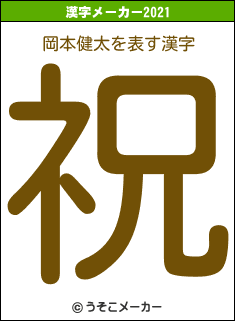 漢字メーカー2021

岡本健太を表す漢字

祝

© うそこメーカー